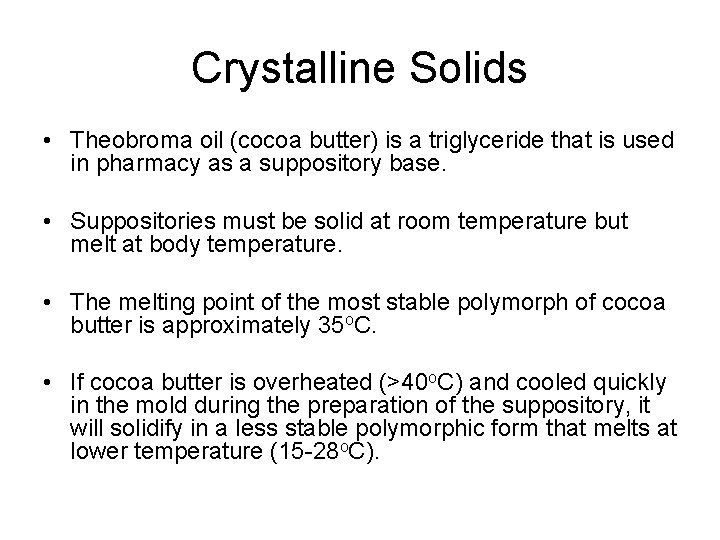 Crystalline Solids

• Theobroma oil (cocoa butter) is a triglyceride that is used in pharmacy as a suppository base.

• Suppositories must be solid at room temperature but melt at body temperature.

• The melting point of the most stable polymorph of cocoa butter is approximately 35°C.

• If cocoa butter is overheated (>40°C) and cooled quickly in the mold during the preparation of the suppository, it will solidify in a less stable polymorphic form that melts at lower temperature (15-28°C).